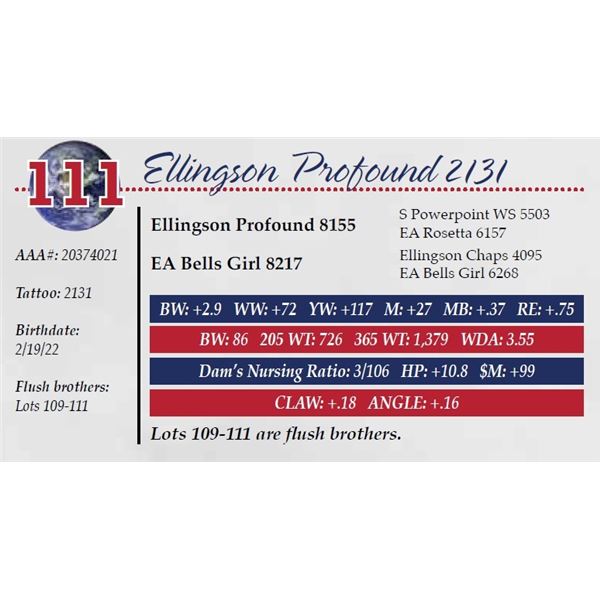 111

Ellingson Profound 2131

AAA#: 20374021

Tattoo: 2131

Birthdate:
2/19/22

Flush brothers:
Lots 109-111

Ellingson Profound 8155

EA Bells Girl 8217

S Powerpoint WS 5503
EA Rosetta 6157

Ellingson Chaps 4095
EA Bells Girl 6268

BW: +2.9 WW: +72 YW: +117 M: +27 MB: +.37 RE: +.75

BW: 86 205 WT: 726 365 WT: 1,379 WDA: 3.55

Dam's Nursing Ratio: 3/106 HP: +10.8 $M: +99

CLAW: +.18 ANGLE: +.16

Lots 109-111 are flush brothers.